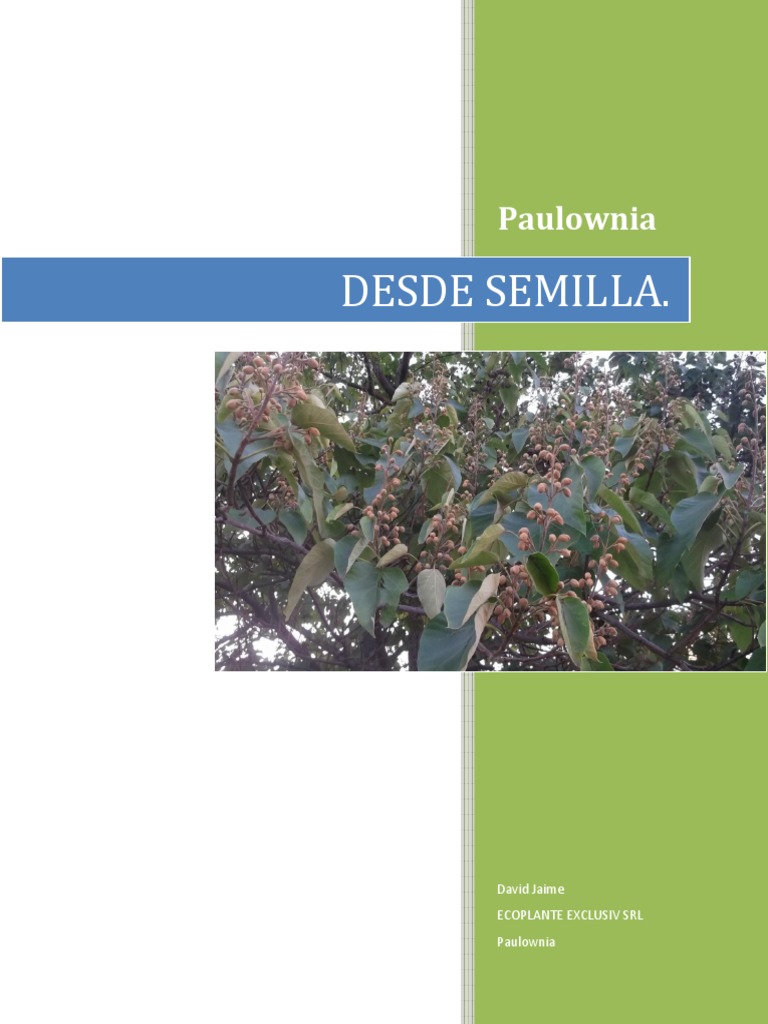 Paulownia

DESDE SEMILLA.

David Jaime
ECOPLANTE EXCLUSIV SRL
Paulownia